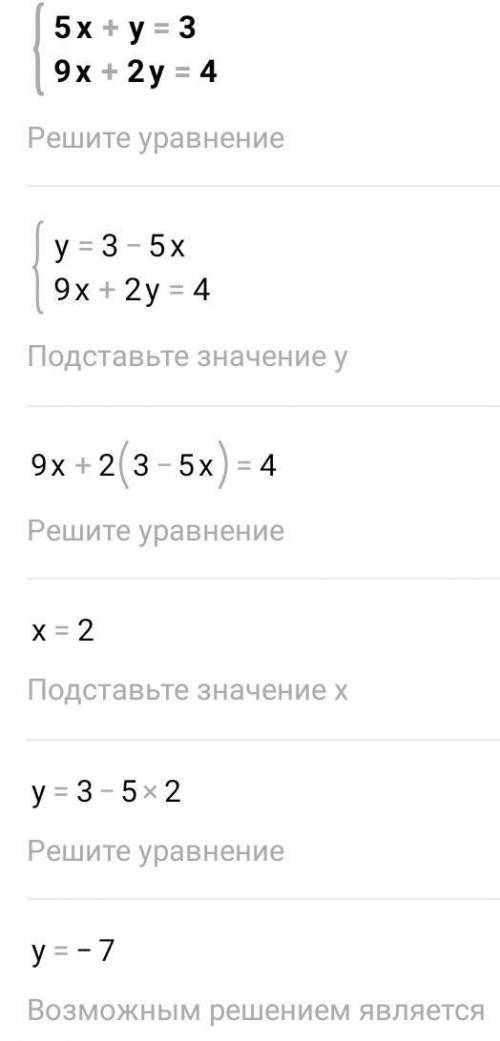 $\begin{cases} 5x + y = 3 \\ 9x + 2y = 4 \end{cases}$

Решите уравнение

$\begin{cases} y = 3 - 5x \\ 9x + 2y = 4 \end{cases}$

Подставьте значение y

$9x + 2(3 - 5x) = 4$

Решите уравнение

$x = 2$

Подставьте значение x

$y = 3 - 5 \times 2$

Решите уравнение

$y = -7$

Возможным решением является